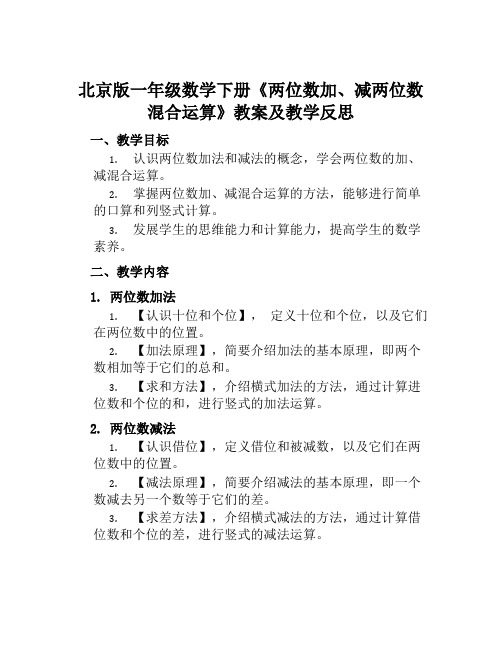 北京版一年级数学下册《两位数加、减两位数混合运算》教案及教学反思

一、教学目标

1. 认识两位数加法和减法的概念，学会两位数的加、减混合运算。

2. 掌握两位数加、减混合运算的方法，能够进行简单的口算和列竖式计算。

3. 发展学生的思维能力和计算能力，提高学生的数学素养。

二、教学内容

1. 两位数加法

1. 【认识十位和个位】， 定义十位和个位，以及它们在两位数中的位置。

2. 【加法原理】，简要介绍加法的基本原理，即两个数相加等于它们的总和。

3. 【求和方法】，介绍横式加法的方法，通过计算进位数和个位的和，进行竖式的加法运算。

2. 两位数减法

1. 【认识借位】，定义借位和被减数，以及它们在两位数中的位置。

2. 【减法原理】，简要介绍减法的基本原理，即一个数减去另一个数等于它们的差。

3. 【求差方法】，介绍横式减法的方法，通过计算借位数和个位的差，进行竖式的减法运算。